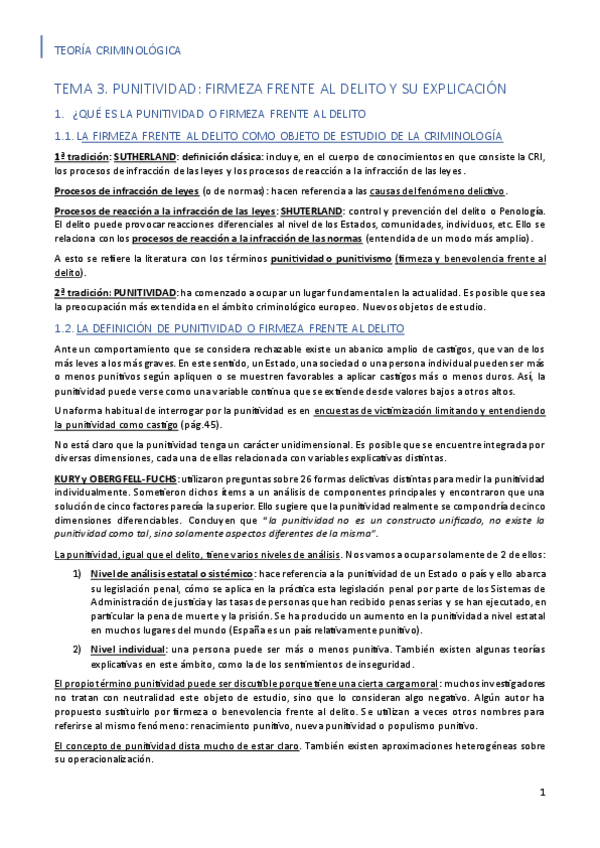 TEORÍA CRIMINOLÓGICA

TEMA 3. PUNITIVIDAD: FIRMEZA FRENTE AL DELITO Y SU EXPLICACIÓN

1. ¿QUÉ ES LA PUNITIVIDAD O FIRMEZA FRENTE AL DELITO

1.1. LA FIRMEZA FRENTE AL DELITO COMO OBJETO DE ESTUDIO DE LA CRIMINOLOGÍA

1ª tradición: SUTHERLAND: definición clásica: incluye, en el cuerpo de conocimientos en que consiste la CRI, los procesos de infracción de las leyes y los procesos de reacción a la infracción de las leyes.

Procesos de infracción de leyes (o de normas): hacen referencia a las causas del fenómeno delictivo.

Procesos de reacción a la infracción de las leyes: SHUTERLAND: control y prevención del delito o Penología. El delito puede provocar reacciones diferenciales al nivel de los Estados, comunidades, individuos, etc. Ello se relaciona con los procesos de reacción a la infracción de las normas (entendida de un modo más amplio).

A esto se refiere la literatura con los términos punitividad o punitivismo (firmeza y benevolencia frente al delito).

2ª tradición: PUNITIVIDAD: ha comenzado a ocupar un lugar fundamental en la actualidad. Es posible que sea la preocupación más extendida en el ámbito criminológico europeo. Nuevos objetos de estudio.

1.2. LA DEFINICIÓN DE PUNITIVIDAD O FIRMEZA FRENTE AL DELITO

Ante un comportamiento que se considera rechazable existe un abanico amplio de castigos, que van de los más leves a los más graves. En este sentido, un Estado, una sociedad o una persona individual pueden ser más o menos punitivos según apliquen o se muestren favorables a aplicar castigos más o menos duros. Así, la punitividad puede verse como una variable continua que se extiende desde valores bajos a otros altos.

Una forma habitual de interrogar por la punitividad es en encuestas de victimización limitando y entendiendo la punitividad como castigo (pág.45).

No está claro que la punitividad tenga un carácter unidimensional. Es posible que se encuentre integrada por diversas dimensiones, cada una de ellas relacionada con variables explicativas distintas.

KURY y OBERGFELL-FUCHS: utilizaron preguntas sobre 26 formas delictivas distintas para medir la punitividad individualmente. Sometieron dichos ítems a un análisis de componentes principales y encontraron que una solución de cinco factores parecía la superior. Ello sugiere que la punitividad realmente se compondría de cinco dimensiones diferenciables. Concluyen que "la punitividad no es un constructo unificado, no existe la punitividad como tal, sino solamente aspectos diferentes de la misma".

La punitividad, igual que el delito, tiene varios niveles de análisis. Nos vamos a ocupar solamente de 2 de ellos:

1) Nivel de análisis estatal o sistémico: hace referencia a la punitividad de un Estado o país y ello abarca su legislación penal, cómo se aplica en la práctica esta legislación penal por parte de los Sistemas de Administración de justicia y las tasas de personas que han recibido penas serias y se han ejecutado, en particular la pena de muerte y la prisión. Se ha producido un aumento en la punitividad a nivel estatal en muchos lugares del mundo (España es un país relativamente punitivo).

2) Nivel individual: una persona puede ser más o menos punitiva. También existen algunas teorías explicativas en este ámbito, como la de los sentimientos de inseguridad.

El propio término punitividad puede ser discutible porque tiene una cierta carga moral: muchos investigadores no tratan con neutralidad este objeto de estudio, sino que lo consideran algo negativo. Algún autor ha propuesto sustituirlo por firmeza o benevolencia frente al delito. Se utilizan a veces otros nombres para referirse al mismo fenómeno: renacimiento punitivo, nueva punitividad o populismo punitivo.

El concepto de punitividad dista mucho de estar claro. También existen aproximaciones heterogéneas sobre su operacionalización.

1